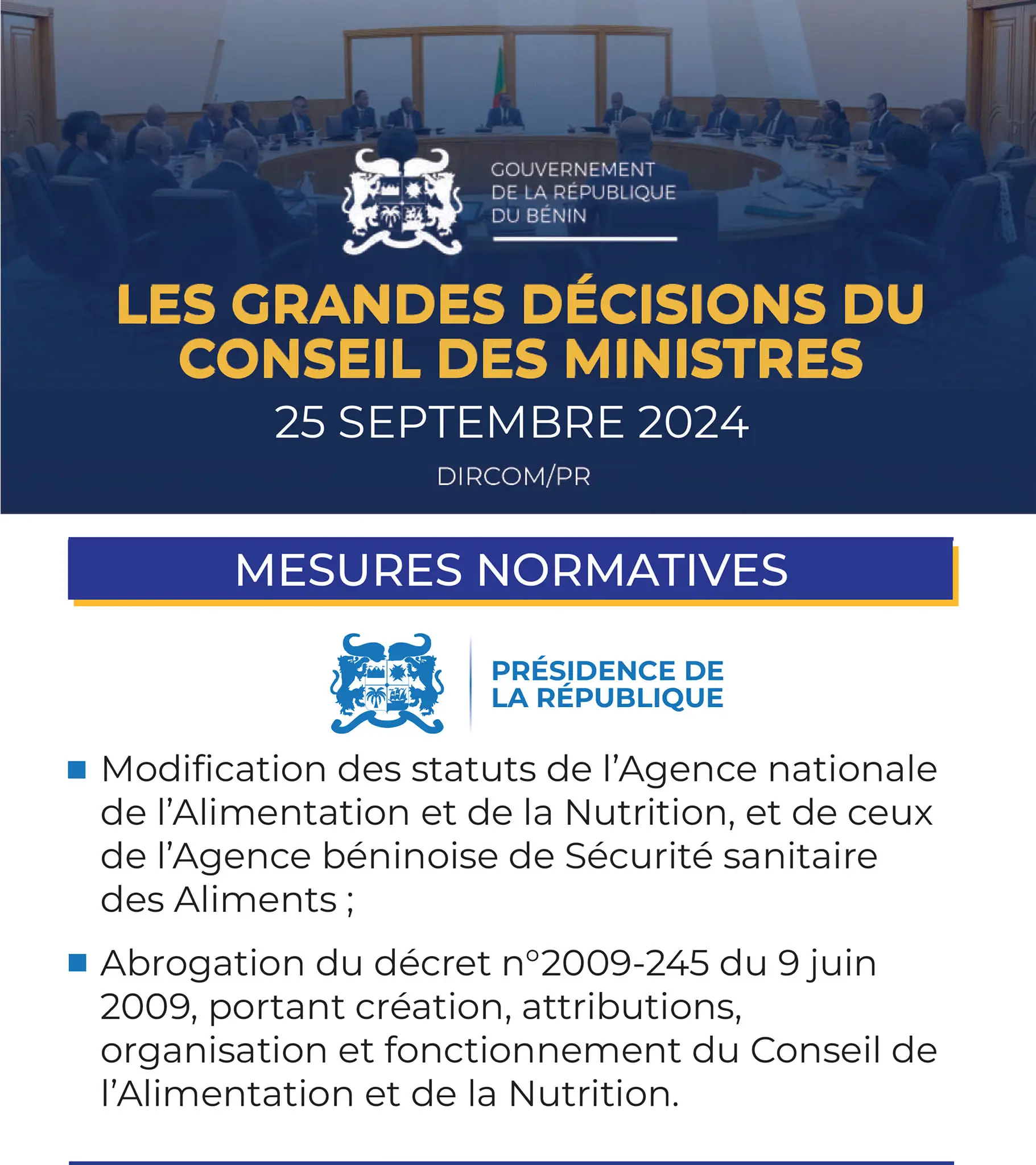 GOUVERNEMENT
DE LA RÉPUBLIQUE
DU BÉNIN

LES GRANDES DÉCISIONS DU CONSEIL DES MINISTRES

25 SEPTEMBRE 2024

DIRCOM/PR

MESURES NORMATIVES

PRÉSIDENCE DE
LA RÉPUBLIQUE

• Modification des statuts de l'Agence nationale de l'Alimentation et de la Nutrition, et de ceux de l'Agence béninoise de Sécurité sanitaire des Aliments ;

• Abrogation du décret n°2009-245 du 9 juin 2009, portant création, attributions, organisation et fonctionnement du Conseil de l'Alimentation et de la Nutrition.